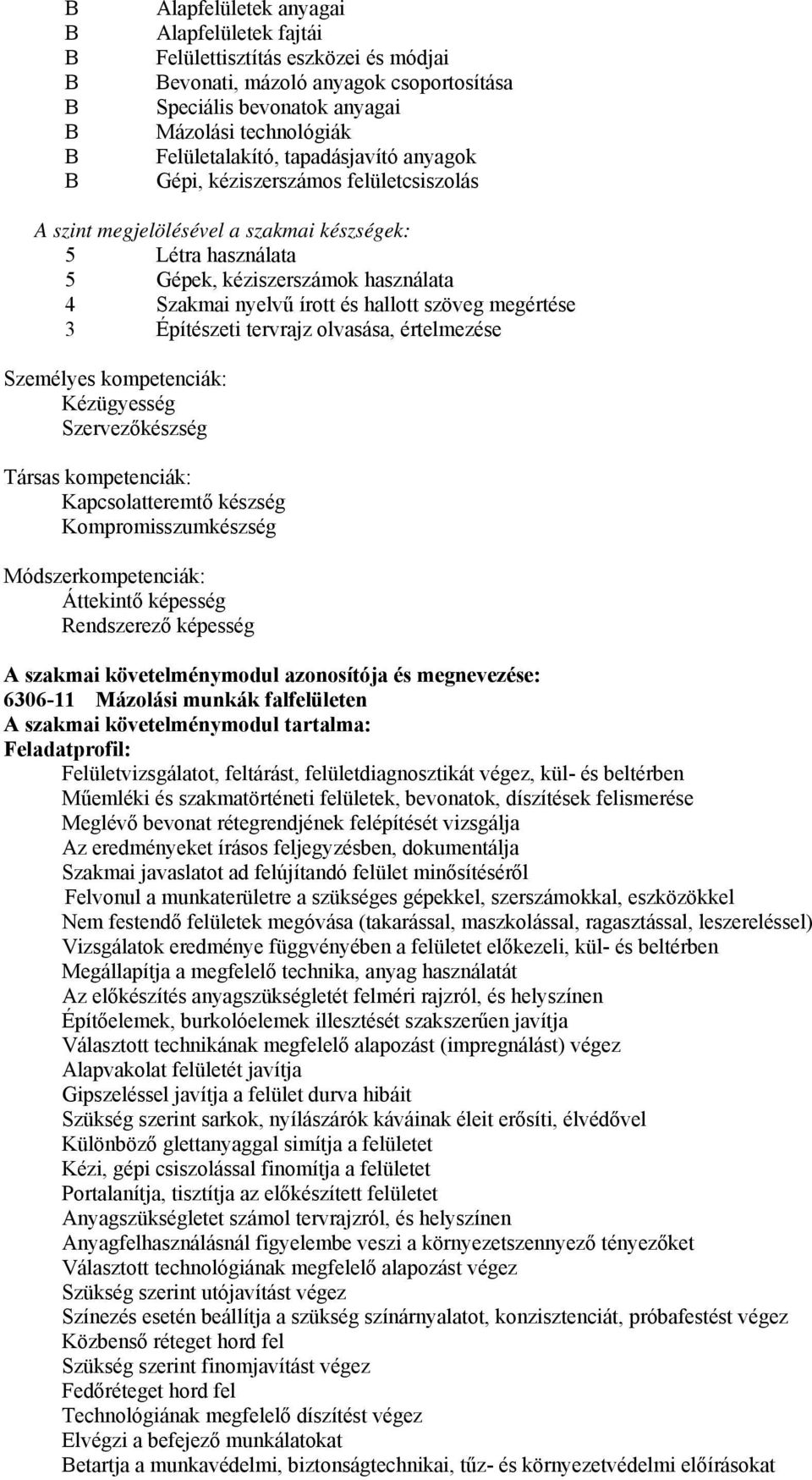 B Alapfelületek anyagai
B Alapfelületek fajtái
B Felülettisztítás eszközei és módjai
B Bevonati, mázoló anyagok csoportosítása
B Speciális bevonatok anyagai
B Mázolási technológiák
B Felületalakító, tapadásjavító anyagok
B Gépi, kéziszerszámos felületcsiszolás

A szint megjelölésével a szakmai készségek:
5 Létra használata
5 Gépek, kéziszerszámok használata
4 Szakmai nyelvű írott és hallott szöveg megértése
3 Építészeti tervrajz olvasása, értelmezése

Személyes kompetenciák:
Kézügyesség
Szervezőkészség

Társas kompetenciák:
Kapcsolatteremtő készség
Kompromisszumkészség

Módszerkompetenciák:
Áttekintő képesség
Rendszerező képesség

A szakmai követelménymodul azonosítója és megnevezése:
6306-11 Mázolási munkák falfelületen
A szakmai követelménymodul tartalma:
Feladatprofil:
Felületvizsgálatot, feltárást, felületdiagnosztikát végez, kül- és beltérben
Műemléki és szakmatörténeti felületek, bevonatok, díszítések felismerése
Meglévő bevonat rétegrendjének felépítését vizsgálja
Az eredményeket írásos feljegyzésben, dokumentálja
Szakmai javaslatot ad felújítandó felület minősítéséről
Felvonul a munkaterületre a szükséges gépekkel, szerszámokkal, eszközökkel
Nem festendő felületek megóvása (takarással, maszkolással, ragasztással, leszereléssel)
Vizsgálatok eredménye függvényében a felületet előkezeli, kül- és beltérben
Megállapítja a megfelelő technika, anyag használatát
Az előkészítés anyagszükségletét felméri rajzról, és helyszínen
Építőelemek, burkolóelemek illesztését szakszerűen javítja
Választott technikának megfelelő alapozást (impregnálást) végez
Alapvakolat felületét javítja
Gipszeléssel javítja a felület durva hibáit
Szükség szerint sarkok, nyílászárók káváinak éleit erősíti, élvédővel
Különböző glettanyaggal simítja a felületet
Kézi, gépi csiszolással finomítja a felületet
Portalanítja, tisztítja az előkészített felületet
Anyagszükségletet számol tervrajzról, és helyszínen
Anyagfelhasználásnál figyelembe veszi a környezetszennyező tényezőket
Választott technológiának megfelelő alapozást végez
Szükség szerint utójavítást végez
Színezés esetén beállítja a szükség színárnyalatot, konzisztenciát, próbafestést végez
Közbenső réteget hord fel
Szükség szerint finomjavítást végez
Fedőréteget hord fel
Technológiának megfelelő díszítést végez
Elvégzi a befejező munkálatokat
Betartja a munkavédelmi, biztonságtechnikai, tűz- és környezetvédelmi előírásokat